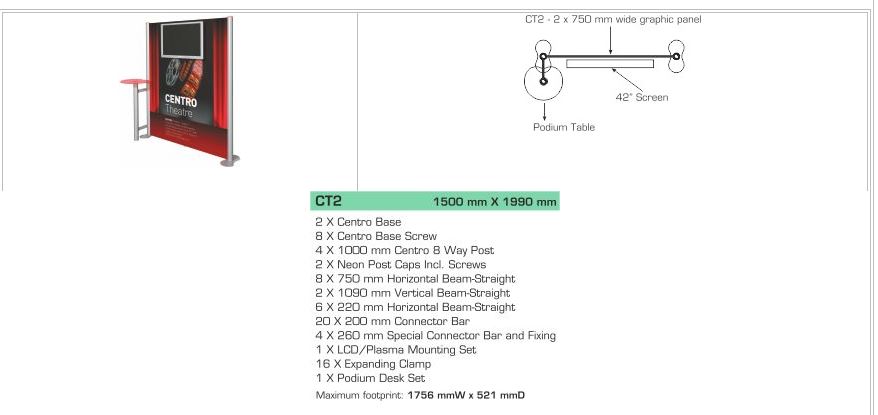 CENTRO Theatre

CT2 - 2 x 750 mm wide graphic panel

42" Screen

Podium Table

CT2 1500 mm X 1990 mm

2 X Centro Base
8 X Centro Base Screw
4 X 1000 mm Centro 8 Way Post
2 X Neon Post Caps Incl. Screws
8 X 750 mm Horizontal Beam-Straight
2 X 1090 mm Vertical Beam-Straight
6 X 220 mm Horizontal Beam-Straight
20 X 200 mm Connector Bar
4 X 260 mm Special Connector Bar and Fixing
1 X LCD/Plasma Mounting Set
16 X Expanding Clamp
1 X Podium Desk Set

Maximum footprint: 1756 mmW x 521 mmD